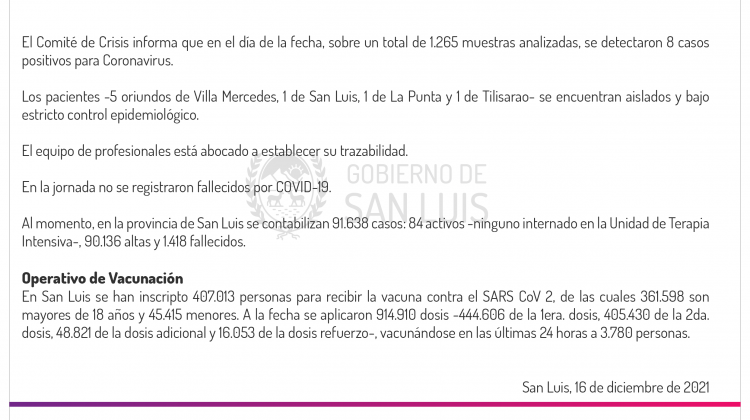 El Comité de Crisis informa que en el día de la fecha, sobre un total de 1.265 muestras analizadas, se detectaron 8 casos positivos para Coronavirus.

Los pacientes -5 oriundos de Villa Mercedes, 1 de San Luis, 1 de La Punta y 1 de Tilisarao- se encuentran aislados y bajo estricto control epidemiológico.

El equipo de profesionales está abocado a establecer su trazabilidad.

En la jornada no se registraron fallecidos por COVID-19.

GOBIERNO DE SAN LUIS

Al momento, en la provincia de San Luis se contabilizan 91.638 casos: 84 activos -ninguno internado en la Unidad de Terapia Intensiva-, 90.136 altas y 1.418 fallecidos.

Operativo de Vacunación
En San Luis se han inscripto 407.013 personas para recibir la vacuna contra el SARS CoV 2, de las cuales 361.598 son mayores de 18 años y 45.415 menores. A la fecha se aplicaron 914.910 dosis -444.606 de la 1era. dosis, 405.430 de la 2da. dosis, 48.821 de la dosis adicional y 16.053 de la dosis refuerzo-, vacunándose en las últimas 24 horas a 3.780 personas.

San Luis, 16 de diciembre de 2021